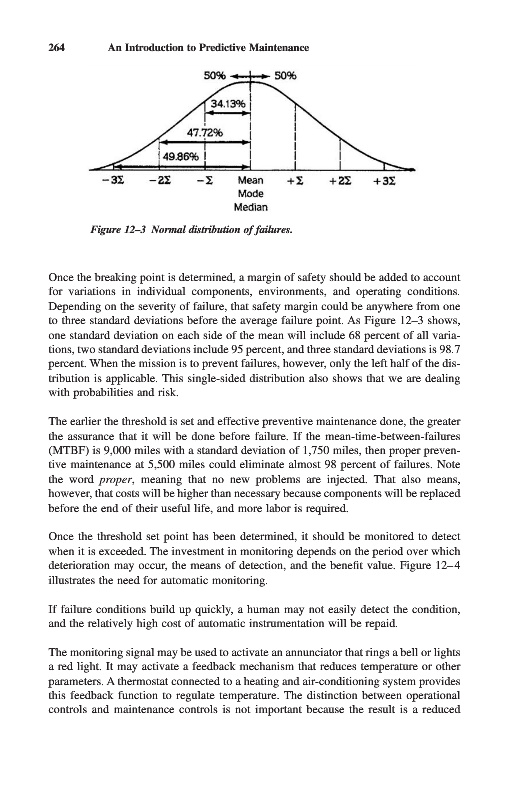 264 An Introduction to Predictive Maintenance

50% 50%

34.13%

47.72%

49.86%

$-3\Sigma$ $-2\Sigma$ $-\Sigma$ Mean Mode Median $+\Sigma$ $+2\Sigma$ $+3\Sigma$

Figure 12–3 Normal distribution of failures.

Once the breaking point is determined, a margin of safety should be added to account for variations in individual components, environments, and operating conditions. Depending on the severity of failure, that safety margin could be anywhere from one to three standard deviations before the average failure point. As Figure 12–3 shows, one standard deviation on each side of the mean will include 68 percent of all variations, two standard deviations include 95 percent, and three standard deviations is 98.7 percent. When the mission is to prevent failures, however, only the left half of the distribution is applicable. This single-sided distribution also shows that we are dealing with probabilities and risk.

The earlier the threshold is set and effective preventive maintenance done, the greater the assurance that it will be done before failure. If the mean-time-between-failures (MTBF) is 9,000 miles with a standard deviation of 1,750 miles, then proper preventive maintenance at 5,500 miles could eliminate almost 98 percent of failures. Note the word proper, meaning that no new problems are injected. That also means, however, that costs will be higher than necessary because components will be replaced before the end of their useful life, and more labor is required.

Once the threshold set point has been determined, it should be monitored to detect when it is exceeded. The investment in monitoring depends on the period over which deterioration may occur, the means of detection, and the benefit value. Figure 12–4 illustrates the need for automatic monitoring.

If failure conditions build up quickly, a human may not easily detect the condition, and the relatively high cost of automatic instrumentation will be repaid.

The monitoring signal may be used to activate an annunciator that rings a bell or lights a red light. It may activate a feedback mechanism that reduces temperature or other parameters. A thermostat connected to a heating and air-conditioning system provides this feedback function to regulate temperature. The distinction between operational controls and maintenance controls is not important because the result is a reduced